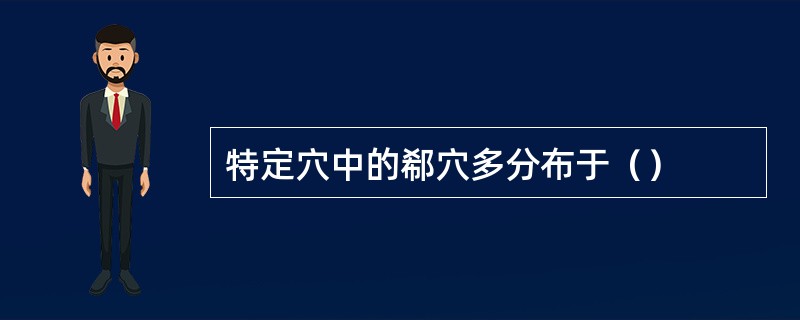 特定穴中的郄穴多分布于（）